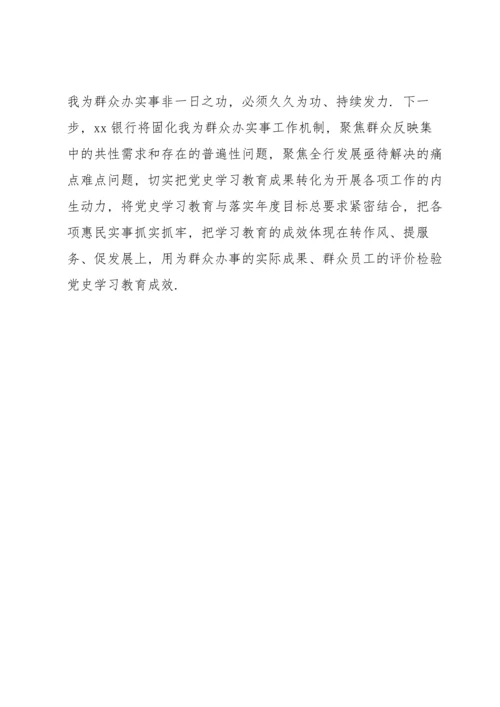 我为群众办实事非一日之功，必须久久为功、持续发力．下一步，xx 银行将固化我为群众办实事工作机制，聚焦群众反映集中的共性需求和存在的普遍性问题，聚焦全行发展亟待解决的痛点难点问题，切实把党史学习教育成果转化为开展各项工作的内生动力，将党史学习教育与落实年度目标总要求紧密结合，把各项惠民实事抓实抓牢，把学习教育的成效体现在转作风、提服务、促发展上，用为群众办事的实际成果、群众员工的评价检验党史学习教育成效．